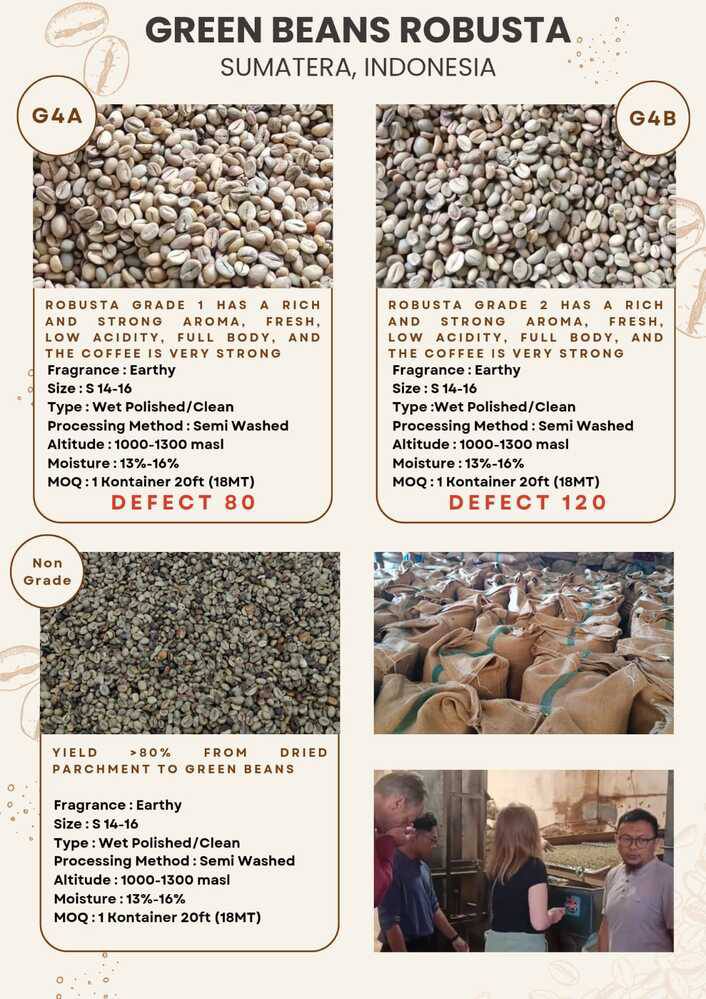 GREEN BEANS ROBUSTA
SUMATERA, INDONESIA

G4A

ROBUSTA GRADE 1 HAS A RICH AND STRONG AROMA, FRESH, LOW ACIDITY, FULL BODY, AND THE COFFEE IS VERY STRONG
Fragrance : Earthy
Size : S 14-16
Type : Wet Polished/Clean
Processing Method : Semi Washed
Altitude : 1000-1300 masl
Moisture : 13%-16%
MOQ : 1 Kontainer 20ft (18MT)
DEFECT 80

G4B

ROBUSTA GRADE 2 HAS A RICH AND STRONG AROMA, FRESH, LOW ACIDITY, FULL BODY, AND THE COFFEE IS VERY STRONG
Fragrance : Earthy
Size : S 14-16
Type :Wet Polished/Clean
Processing Method : Semi Washed
Altitude : 1000-1300 masl
Moisture : 13%-16%
MOQ : 1 Kontainer 20ft (18MT)
DEFECT 120

Non Grade

YIELD >80% FROM DRIED PARCHMENT TO GREEN BEANS

Fragrance : Earthy
Size : S 14-16
Type : Wet Polished/Clean
Processing Method : Semi Washed
Altitude : 1000-1300 masl
Moisture : 13%-16%
MOQ : 1 Kontainer 20ft (18MT)